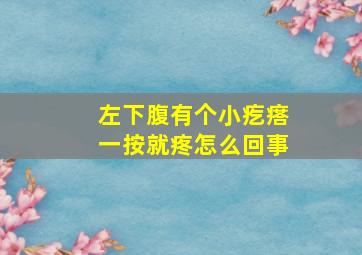 左下腹有个小疙瘩
一按就疼怎么回事